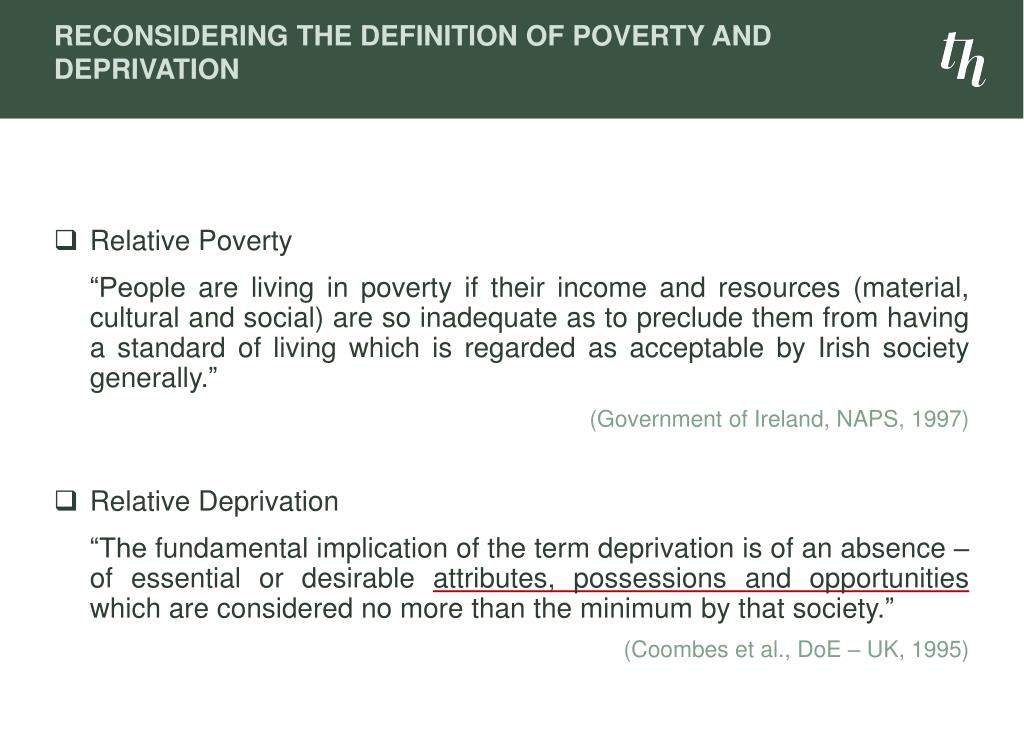 RECONSIDERING THE DEFINITION OF POVERTY AND DEPRIVATION

th

❑ Relative Poverty

“People are living in poverty if their income and resources (material, cultural and social) are so inadequate as to preclude them from having a standard of living which is regarded as acceptable by Irish society generally.”

(Government of Ireland, NAPS, 1997)

❑ Relative Deprivation

“The fundamental implication of the term deprivation is of an absence – of essential or desirable attributes, possessions and opportunities which are considered no more than the minimum by that society.”

(Coombes et al., DoE – UK, 1995)